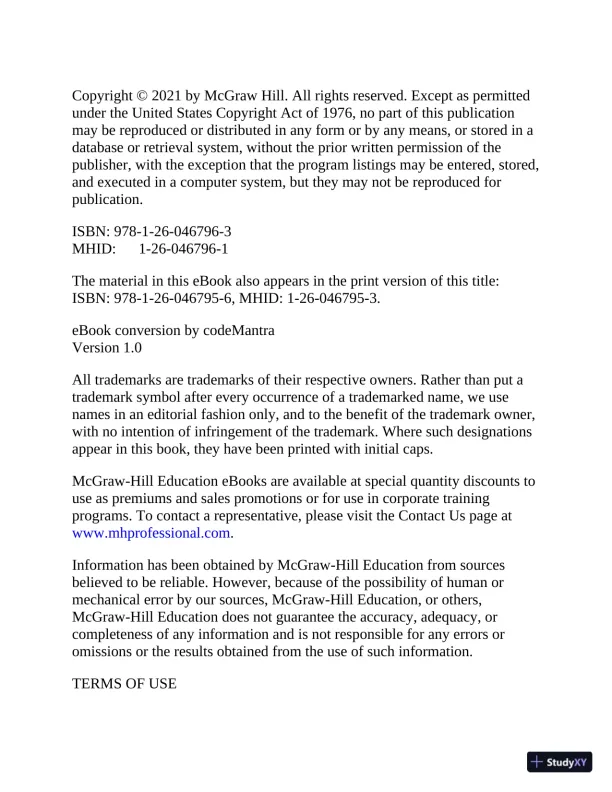 Copyright © 2021 by McGraw Hill. All rights reserved. Except as permitted under the United States Copyright Act of 1976, no part of this publication may be reproduced or distributed in any form or by any means, or stored in a database or retrieval system, without the prior written permission of the publisher, with the exception that the program listings may be entered, stored, and executed in a computer system, but they may not be reproduced for publication.

ISBN: 978-1-26-046796-3
MHID: 1-26-046796-1

The material in this eBook also appears in the print version of this title: ISBN: 978-1-26-046795-6, MHID: 1-26-046795-3.

eBook conversion by codeMantra
Version 1.0

All trademarks are trademarks of their respective owners. Rather than put a trademark symbol after every occurrence of a trademarked name, we use names in an editorial fashion only, and to the benefit of the trademark owner, with no intention of infringement of the trademark. Where such designations appear in this book, they have been printed with initial caps.

McGraw-Hill Education eBooks are available at special quantity discounts to use as premiums and sales promotions or for use in corporate training programs. To contact a representative, please visit the Contact Us page at www.mhprofessional.com.

Information has been obtained by McGraw-Hill Education from sources believed to be reliable. However, because of the possibility of human or mechanical error by our sources, McGraw-Hill Education, or others, McGraw-Hill Education does not guarantee the accuracy, adequacy, or completeness of any information and is not responsible for any errors or omissions or the results obtained from the use of such information.

TERMS OF USE

StudyXY